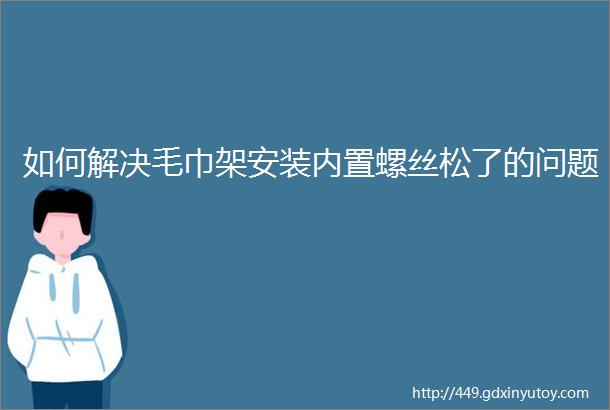 如何解决毛巾架安装内置螺丝松了的问题

http://449.gdxinyutoy.com